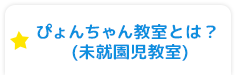 ぴょんちゃん教室とは？
(未就園児教室)